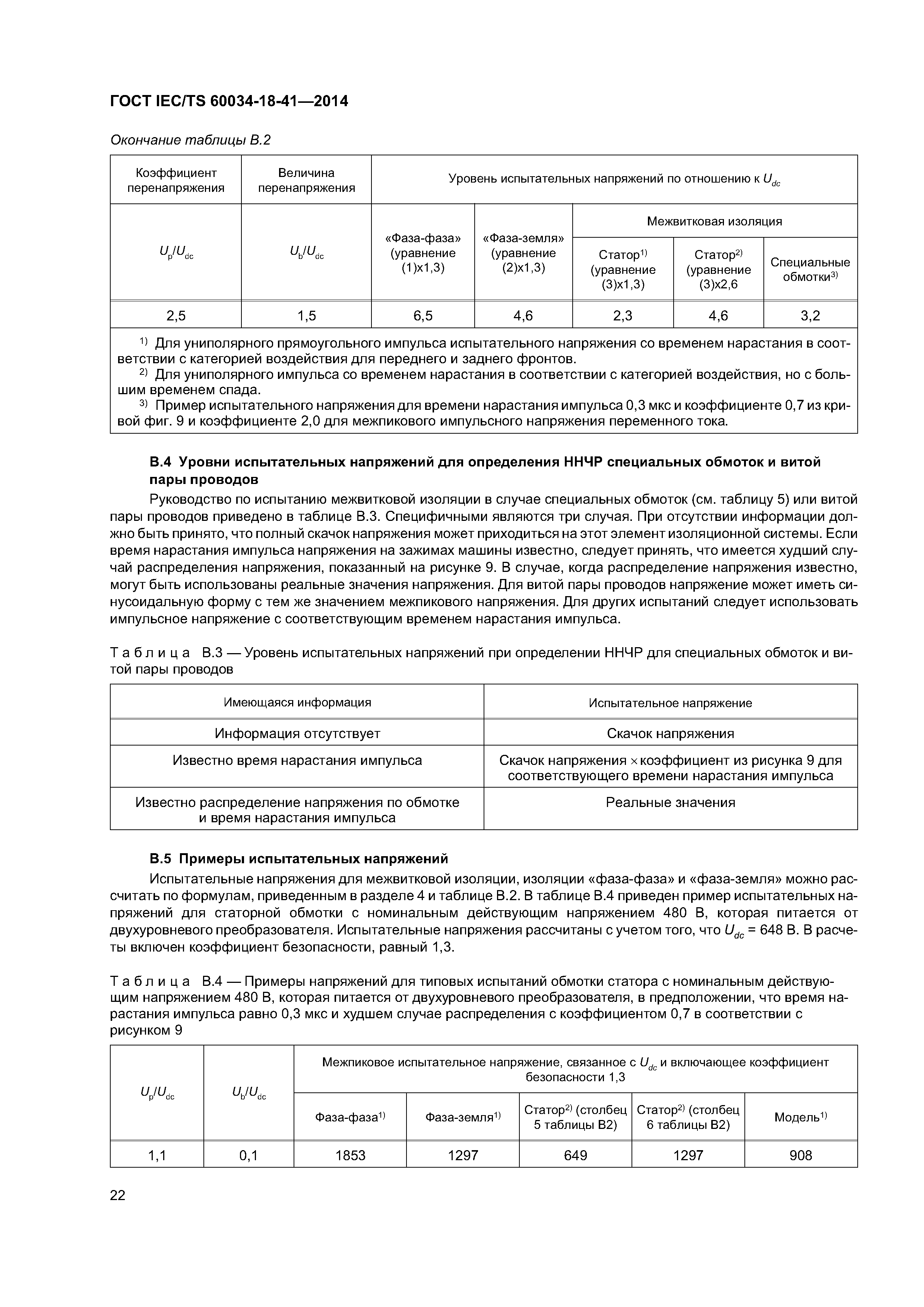 ГОСТ IEC/TS 60034-18-41—2014

Окончание таблицы В.2

| Коэффициент перенапряжения | Величина перенапряжения | Уровень испытательных напряжений по отношению к $U_{dc}$ | | | | |
|---|---|---|---|---|---|---|
| | | | | Межвитковая изоляция | | |
| $U_p/U_{dc}$ | $U_b/U_{dc}$ | «Фаза-фаза» (уравнение (1)х1,3) | «Фаза-земля» (уравнение (2)х1,3) | Статор$^{1)}$ (уравнение (3)х1,3) | Статор$^{2)}$ (уравнение (3)х2,6 | Специальные обмотки$^{3)}$ |
| 2,5 | 1,5 | 6,5 | 4,6 | 2,3 | 4,6 | 3,2 |

$^{1)}$ Для униполярного прямоугольного импульса испытательного напряжения со временем нарастания в соответствии с категорией воздействия для переднего и заднего фронтов.
$^{2)}$ Для униполярного импульса со временем нарастания в соответствии с категорией воздействия, но с большим временем спада.
$^{3)}$ Пример испытательного напряжения для времени нарастания импульса 0,3 мкс и коэффициенте 0,7 из кривой фиг. 9 и коэффициенте 2,0 для межпикового импульсного напряжения переменного тока.

В.4 Уровни испытательных напряжений для определения ННЧР специальных обмоток и витой пары проводов

Руководство по испытанию межвитковой изоляции в случае специальных обмоток (см. таблицу 5) или витой пары проводов приведено в таблице В.3. Специфичными являются три случая. При отсутствии информации должно быть принято, что полный скачок напряжения может приходиться на этот элемент изоляционной системы. Если время нарастания импульса напряжения на зажимах машины известно, следует принять, что имеется худший случай распределения напряжения, показанный на рисунке 9. В случае, когда распределение напряжения известно, могут быть использованы реальные значения напряжения. Для витой пары проводов напряжение может иметь синусоидальную форму с тем же значением межпикового напряжения. Для других испытаний следует использовать импульсное напряжение с соответствующим временем нарастания импульса.

Таблица В.3 — Уровень испытательных напряжений при определении ННЧР для специальных обмоток и витой пары проводов

| Имеющаяся информация | Испытательное напряжение |
|---|---|
| Информация отсутствует | Скачок напряжения |
| Известно время нарастания импульса | Скачок напряжения × коэффициент из рисунка 9 для соответствующего времени нарастания импульса |
| Известно распределение напряжения по обмотке и время нарастания импульса | Реальные значения |

В.5 Примеры испытательных напряжений

Испытательные напряжения для межвитковой изоляции, изоляции «фаза-фаза» и «фаза-земля» можно рассчитать по формулам, приведенным в разделе 4 и таблице В.2. В таблице В.4 приведен пример испытательных напряжений для статорной обмотки с номинальным действующим напряжением 480 В, которая питается от двухуровневого преобразователя. Испытательные напряжения рассчитаны с учетом того, что $U_{dc}$ = 648 В. В расчеты включен коэффициент безопасности, равный 1,3.

Таблица В.4 — Примеры напряжений для типовых испытаний обмотки статора с номинальным действующим напряжением 480 В, которая питается от двухуровневого преобразователя, в предположении, что время нарастания импульса равно 0,3 мкс и худшем случае распределения с коэффициентом 0,7 в соответствии с рисунком 9

| $U_p/U_{dc}$ | $U_b/U_{dc}$ | Межпиковое испытательное напряжение, связанное с $U_{dc}$ и включающее коэффициент безопасности 1,3 | | | | |
|---|---|---|---|---|---|---|
| | | Фаза-фаза$^{1)}$ | Фаза-земля$^{1)}$ | Статор$^{2)}$ (столбец 5 таблицы В2) | Статор$^{2)}$ (столбец 6 таблицы В2) | Модель$^{1)}$ |
| 1,1 | 0,1 | 1853 | 1297 | 649 | 1297 | 908 |

22